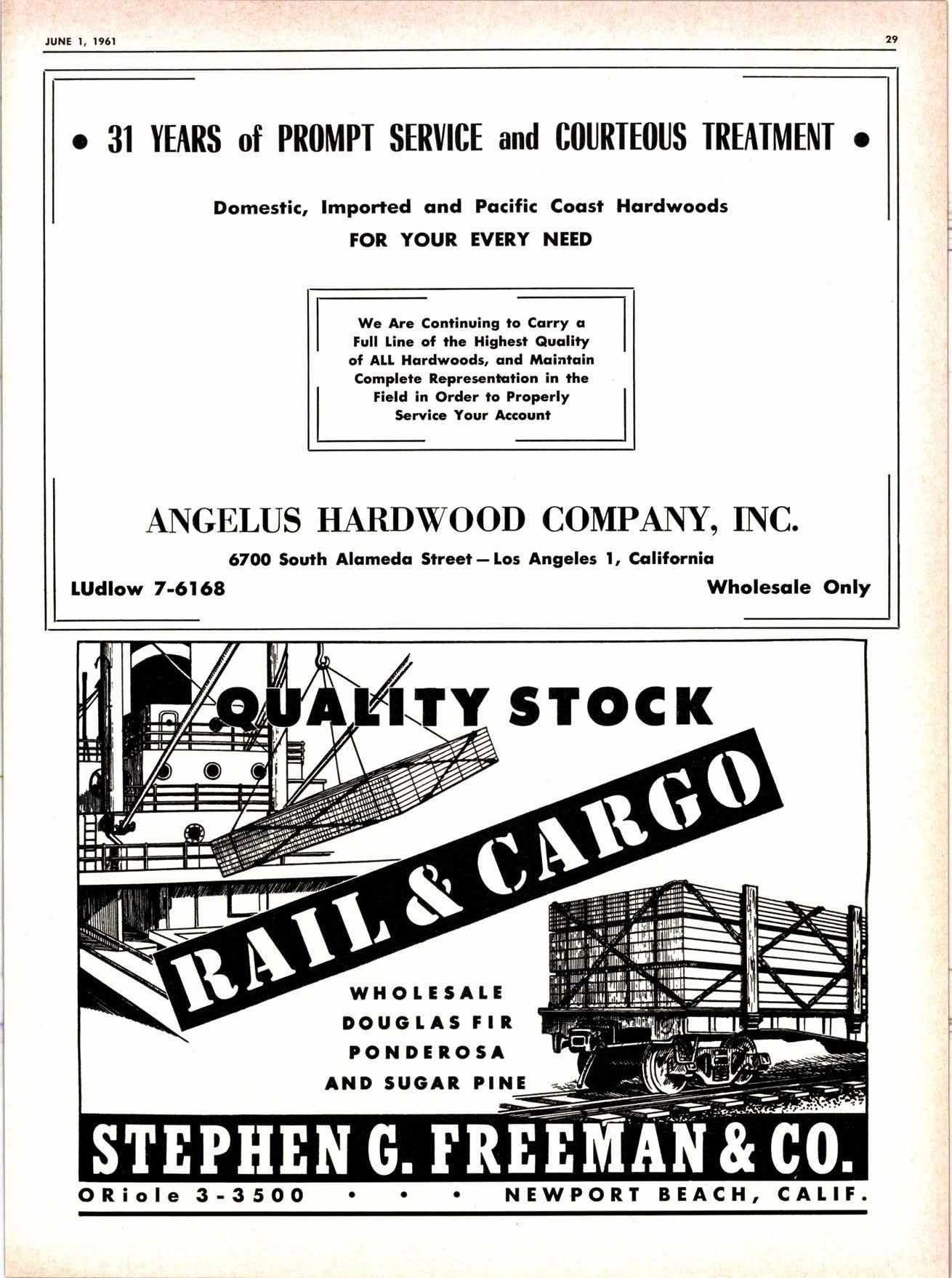 JUNE 1, 1961

29

• 31 YEARS of PROMPT SERVICE and COURTEOUS TREATMENT •

Domestic, Imported and Pacific Coast Hardwoods
FOR YOUR EVERY NEED

We Are Continuing to Carry a Full Line of the Highest Quality of ALL Hardwoods, and Maintain Complete Representation in the Field in Order to Properly Service Your Account

ANGELUS HARDWOOD COMPANY, INC.

6700 South Alameda Street — Los Angeles 1, California

LUdlow 7-6168

Wholesale Only

QUALITY STOCK

RAIL & CARGO

WHOLESALE
DOUGLAS FIR
PONDEROSA
AND SUGAR PINE

STEPHEN G. FREEMAN & CO.

ORiole 3-3500 • • • NEWPORT BEACH, CALIF.